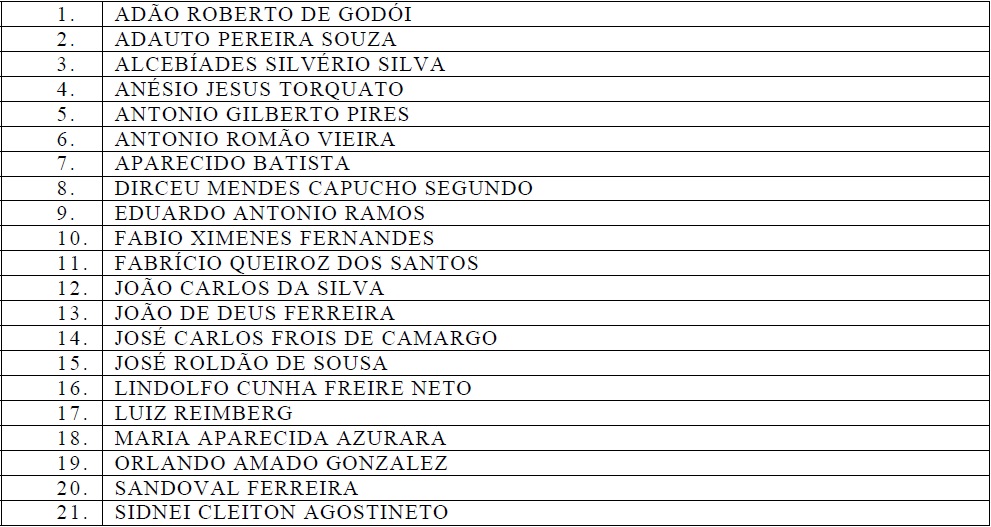 | | |
|---|---|
| 1. | ADÃO ROBERTO DE GODÓI |
| 2. | ADAUTO PEREIRA SOUZA |
| 3. | ALCEBÍADES SILVÉRIO SILVA |
| 4. | ANÉSIO JESUS TORQUATO |
| 5. | ANTONIO GILBERTO PIRES |
| 6. | ANTONIO ROMÃO VIEIRA |
| 7. | APARECIDO BATISTA |
| 8. | DIRCEU MENDES CAPUCHO SEGUNDO |
| 9. | EDUARDO ANTONIO RAMOS |
| 10. | FABIO XIMENES FERNANDES |
| 11. | FABRÍCIO QUEIROZ DOS SANTOS |
| 12. | JOÃO CARLOS DA SILVA |
| 13. | JOÃO DE DEUS FERREIRA |
| 14. | JOSÉ CARLOS FROIS DE CAMARGO |
| 15. | JOSÉ ROLDÃO DE SOUSA |
| 16. | LINDOLFO CUNHA FREIRE NETO |
| 17. | LUIZ REIMBERG |
| 18. | MARIA APARECIDA AZURARA |
| 19. | ORLANDO AMADO GONZALEZ |
| 20. | SANDOVAL FERREIRA |
| 21. | SIDNEI CLEITON AGOSTINETO |